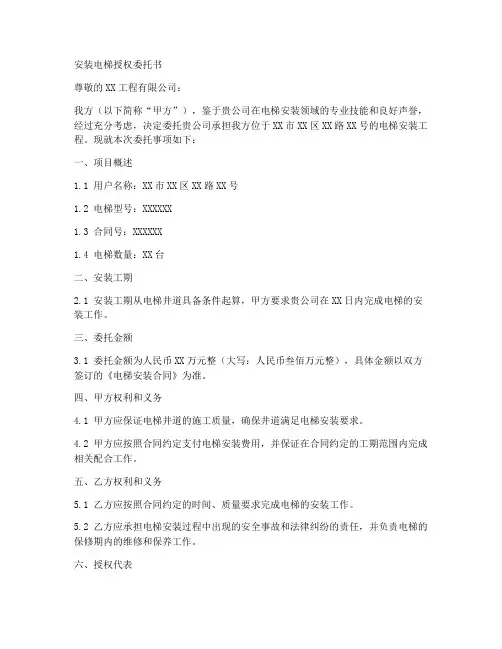 安装电梯授权委托书

尊敬的XX工程有限公司：

我方（以下简称“甲方”），鉴于贵公司在电梯安装领域的专业技能和良好声誉，经过充分考虑，决定委托贵公司承担我方位于XX市XX区XX路XX号的电梯安装工程。现就本次委托事项如下：

一、项目概述

1.1 用户名称：XX市XX区XX路XX号

1.2 电梯型号：XXXXXX

1.3 合同号：XXXXXX

1.4 电梯数量：XX台

二、安装工期

2.1 安装工期从电梯井道具备条件起算，甲方要求贵公司在XX日内完成电梯的安装工作。

三、委托金额

3.1 委托金额为人民币XX万元整（大写：人民币叁佰万元整），具体金额以双方签订的《电梯安装合同》为准。

四、甲方权利和义务

4.1 甲方应保证电梯井道的施工质量，确保井道满足电梯安装要求。

4.2 甲方应按照合同约定支付电梯安装费用，并保证在合同约定的工期范围内完成相关配合工作。

五、乙方权利和义务

5.1 乙方应按照合同约定的时间、质量要求完成电梯的安装工作。

5.2 乙方应承担电梯安装过程中出现的安全事故和法律纠纷的责任，并负责电梯的保修期内的维修和保养工作。

六、授权代表